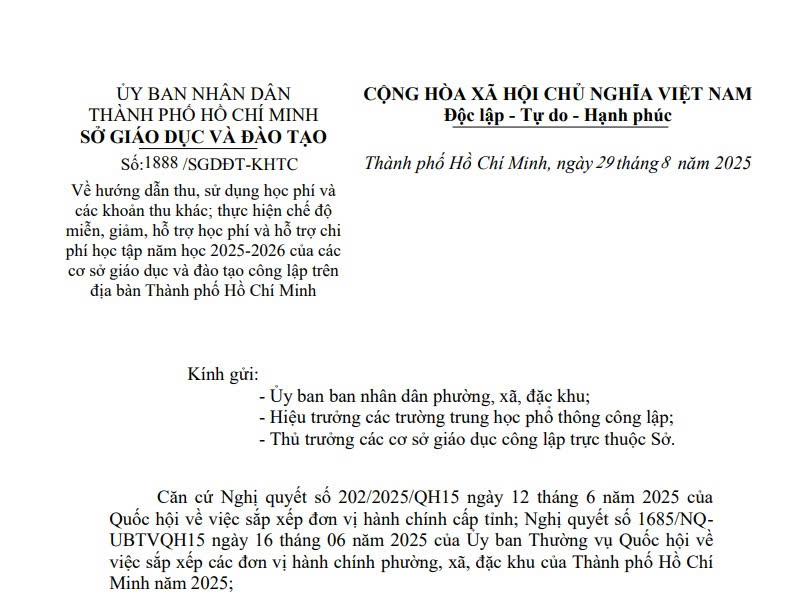 ỦY BAN NHÂN DÂN
THÀNH PHỐ HỒ CHÍ MINH
SỞ GIÁO DỤC VÀ ĐÀO TẠO

Số:1888 /SGDĐT-KHTC

Về hướng dẫn thu, sử dụng học phí và các khoản thu khác; thực hiện chế độ miễn, giảm, hỗ trợ học phí và hỗ trợ chi phí học tập năm học 2025-2026 của các cơ sở giáo dục và đào tạo công lập trên địa bàn Thành phố Hồ Chí Minh

CỘNG HÒA XÃ HỘI CHỦ NGHĨA VIỆT NAM
Độc lập - Tự do - Hạnh phúc

Thành phố Hồ Chí Minh, ngày 29 tháng 8 năm 2025

Kính gửi:
- Ủy ban ban nhân dân phường, xã, đặc khu;
- Hiệu trưởng các trường trung học phổ thông công lập;
- Thủ trưởng các cơ sở giáo dục công lập trực thuộc Sở.

Căn cứ Nghị quyết số 202/2025/QH15 ngày 12 tháng 6 năm 2025 của Quốc hội về việc sắp xếp đơn vị hành chính cấp tỉnh; Nghị quyết số 1685/NQ-UBTVQH15 ngày 16 tháng 06 năm 2025 của Ủy ban Thường vụ Quốc hội về việc sắp xếp các đơn vị hành chính phường, xã, đặc khu của Thành phố Hồ Chí Minh năm 2025;